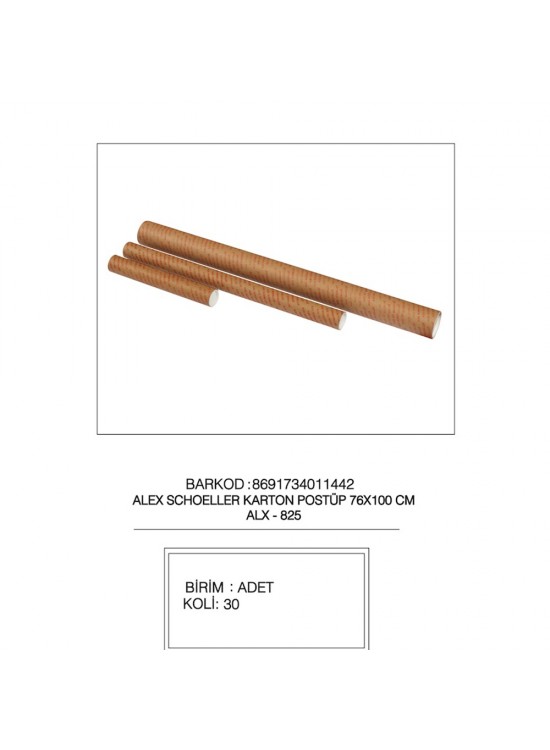 BARKOD :8691734011442
ALEX SCHOELLER KARTON POSTÜP 76X100 CM
ALX - 825

BİRİM : ADET
KOLİ: 30